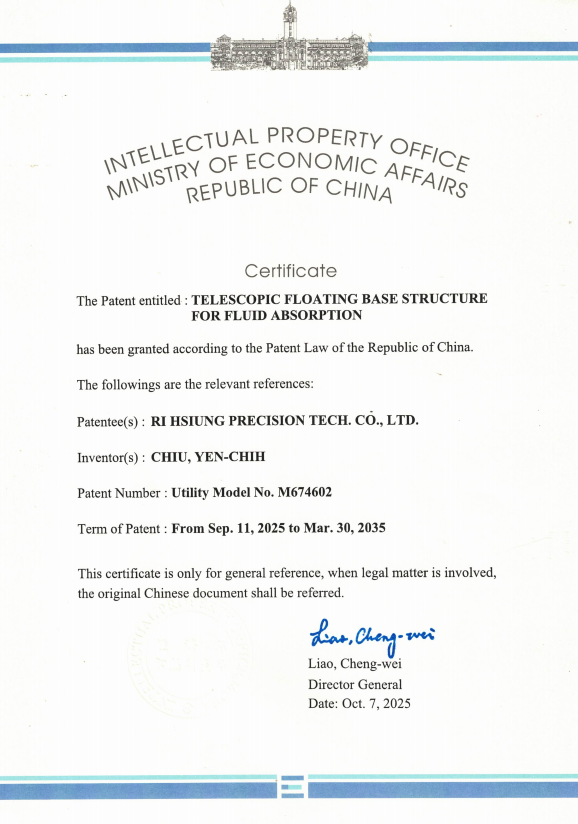 INTELLECTUAL PROPERTY OFFICE
MINISTRY OF ECONOMIC AFFAIRS
REPUBLIC OF CHINA

Certificate

The Patent entitled : TELESCOPIC FLOATING BASE STRUCTURE FOR FLUID ABSORPTION

has been granted according to the Patent Law of the Republic of China.

The followings are the relevant references:

Patentee(s) : RI HSIUNG PRECISION TECH. CO., LTD.

Inventor(s) : CHIU, YEN-CHIH

Patent Number : Utility Model No. M674602

Term of Patent : From Sep. 11, 2025 to Mar. 30, 2035

This certificate is only for general reference, when legal matter is involved, the original Chinese document shall be referred.

Liao, Cheng-wei

Liao, Cheng-wei
Director General
Date: Oct. 7, 2025